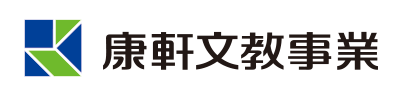 康軒文教事業